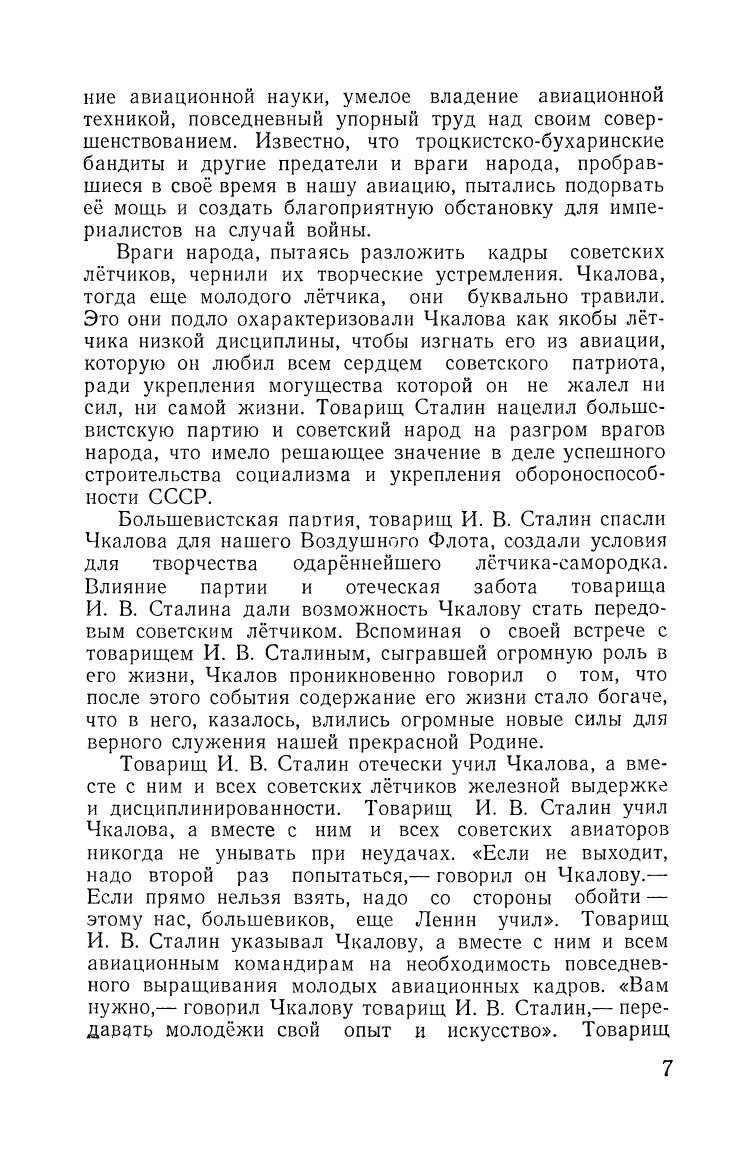 ние авиационной науки, умелое владение авиационной техникой, повседневный упорный труд над своим совершенствованием. Известно, что троцкистско-бухаринские бандиты и другие предатели и враги народа, пробравшиеся в своё время в нашу авиацию, пытались подорвать её мощь и создать благоприятную обстановку для империалистов на случай войны.

Враги народа, пытаясь разложить кадры советских лётчиков, чернили их творческие устремления. Чкалова, тогда еще молодого лётчика, они буквально травили. Это они подло охарактеризовали Чкалова как якобы лётчика низкой дисциплины, чтобы изгнать его из авиации, которую он любил всем сердцем советского патриота, ради укрепления могущества которой он не жалел ни сил, ни самой жизни. Товарищ Сталин нацелил большевистскую партию и советский народ на разгром врагов народа, что имело решающее значение в деле успешного строительства социализма и укрепления обороноспособности СССР.

Большевистская партия, товарищ И. В. Сталин спасли Чкалова для нашего Воздушного Флота, создали условия для творчества одарённейшего лётчика-самородка. Влияние партии и отеческая забота товарища И. В. Сталина дали возможность Чкалову стать передовым советским лётчиком. Вспоминая о своей встрече с товарищем И. В. Сталиным, сыгравшей огромную роль в его жизни, Чкалов проникновенно говорил о том, что после этого события содержание его жизни стало богаче, что в него, казалось, влились огромные новые силы для верного служения нашей прекрасной Родине.

Товарищ И. В. Сталин отечески учил Чкалова, а вместе с ним и всех советских лётчиков железной выдержке и дисциплинированности. Товарищ И. В. Сталин учил Чкалова, а вместе с ним и всех советских авиаторов никогда не унывать при неудачах. «Если не выходит, надо второй раз попытаться,— говорил он Чкалову.— Если прямо нельзя взять, надо со стороны обойти— этому нас, большевиков, еще Ленин учил». Товарищ И. В. Сталин указывал Чкалову, а вместе с ним и всем авиационным командирам на необходимость повседневного выращивания молодых авиационных кадров. «Вам нужно,— говорил Чкалову товарищ И. В. Сталин,— передавать молодёжи свой опыт и искусство». Товарищ

7